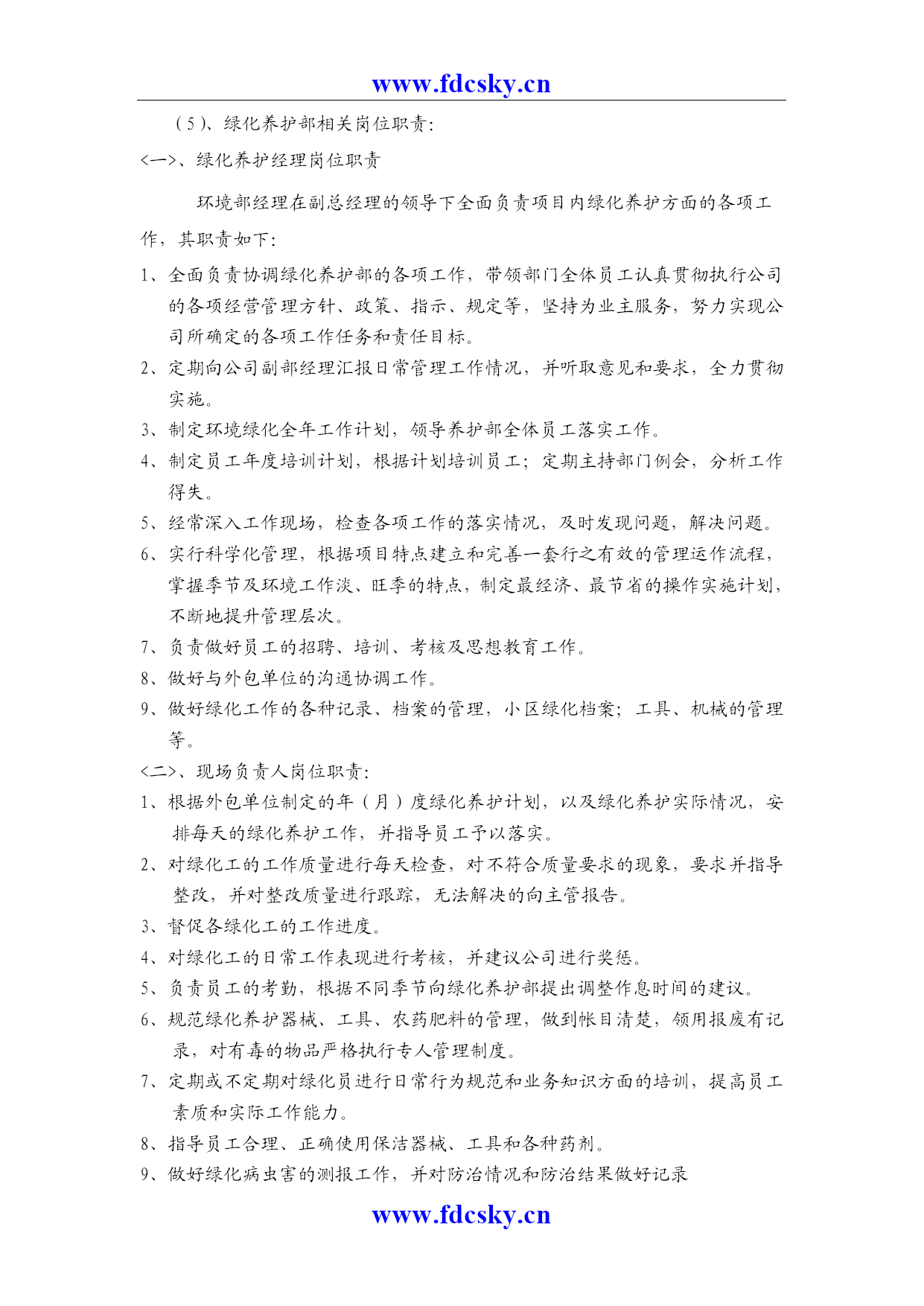 www.fdcsky.cn

（5）、绿化养护部相关岗位职责：

<一>、绿化养护经理岗位职责

环境部经理在副总经理的领导下全面负责项目内绿化养护方面的各项工作，其职责如下：

1、全面负责协调绿化养护部的各项工作，带领部门全体员工认真贯彻执行公司的各项经营管理方针、政策、指示、规定等，坚持为业主服务，努力实现公司所确定的各项工作任务和责任目标。

2、定期向公司副部经理汇报日常管理工作情况，并听取意见和要求，全力贯彻实施。

3、制定环境绿化全年工作计划，领导养护部全体员工落实工作。

4、制定员工年度培训计划，根据计划培训员工；定期主持部门例会，分析工作得失。

5、经常深入工作现场，检查各项工作的落实情况，及时发现问题，解决问题。

6、实行科学化管理，根据项目特点建立和完善一套行之有效的管理运作流程，掌握季节及环境工作淡、旺季的特点，制定最经济、最节省的操作实施计划，不断地提升管理层次。

7、负责做好员工的招聘、培训、考核及思想教育工作。

8、做好与外包单位的沟通协调工作。

9、做好绿化工作的各种记录、档案的管理，小区绿化档案；工具、机械的管理等。

<二>、现场负责人岗位职责：

1、根据外包单位制定的年（月）度绿化养护计划，以及绿化养护实际情况，安排每天的绿化养护工作，并指导员工予以落实。

2、对绿化工的工作质量进行每天检查，对不符合质量要求的现象，要求并指导整改，并对整改质量进行跟踪，无法解决的向主管报告。

3、督促各绿化工的工作进度。

4、对绿化工的日常工作表现进行考核，并建议公司进行奖惩。

5、负责员工的考勤，根据不同季节向绿化养护部提出调整作息时间的建议。

6、规范绿化养护器械、工具、农药肥料的管理，做到帐目清楚，领用报废有记录，对有毒的物品严格执行专人管理制度。

7、定期或不定期对绿化员进行日常行为规范和业务知识方面的培训，提高员工素质和实际工作能力。

8、指导员工合理、正确使用保洁器械、工具和各种药剂。

9、做好绿化病虫害的测报工作，并对防治情况和防治结果做好记录

www.fdcsky.cn